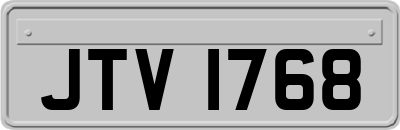 JTV 1768